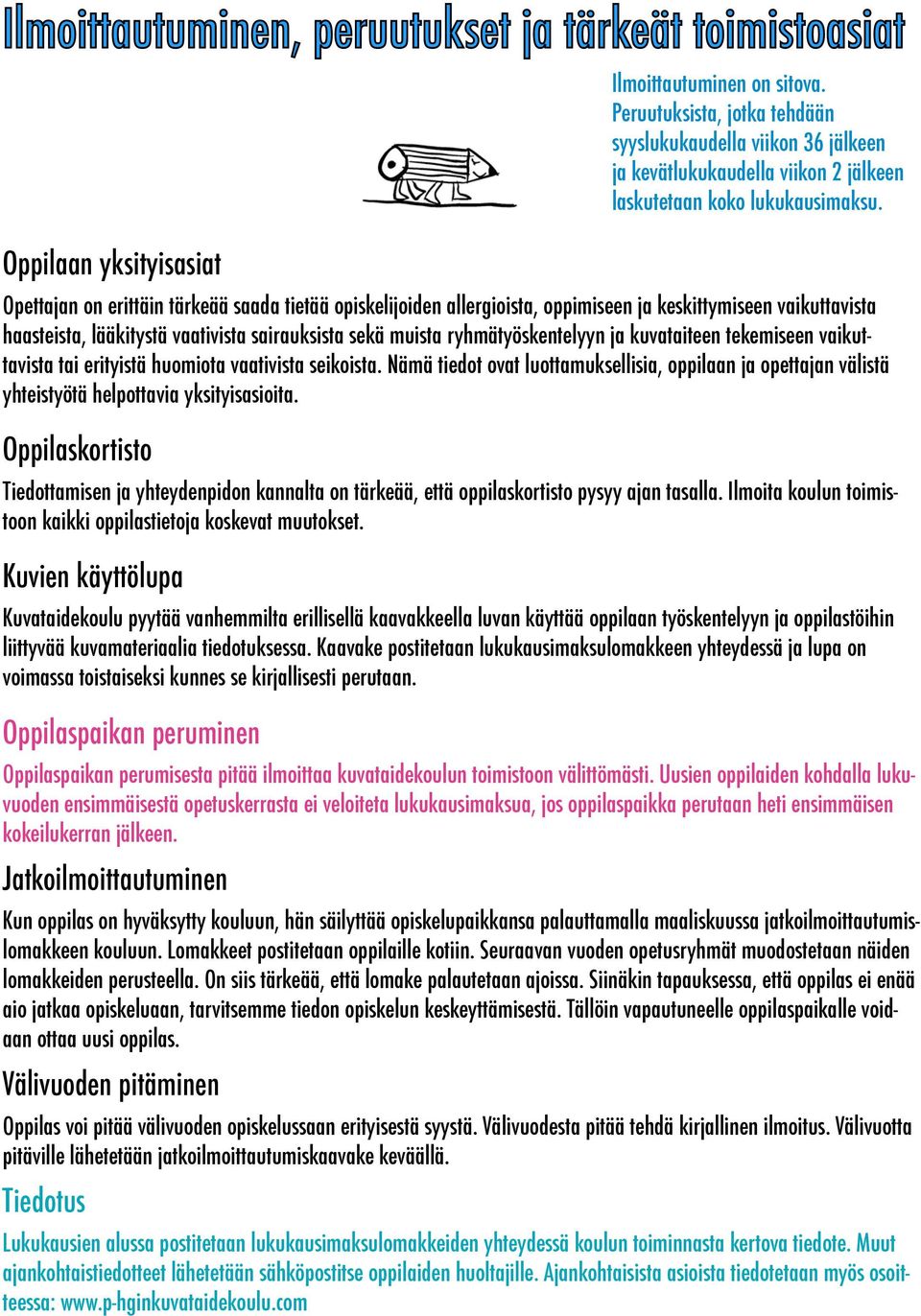 Ilmoittautuminen, peruutukset ja tärkeät toimistoasiat

Ilmoittautuminen on sitova. Peruutuksista, jotka tehdään syyslukukaudella viikon 36 jälkeen ja kevätlukukaudella viikon 2 jälkeen laskutetaan koko lukukausimaksu.

Oppilaan yksityisasiat

Opettajan on erittäin tärkeää saada tietää opiskelijoiden allergioista, oppimiseen ja keskittymiseen vaikuttavista haasteista, lääkitystä vaativista sairauksista sekä muista ryhmätyöskentelyyn ja kuvataiteen tekemiseen vaikuttavista tai erityistä huomiota vaativista seikoista. Nämä tiedot ovat luottamuksellisia, oppilaan ja opettajan välistä yhteistyötä helpottavia yksityisasioita.

Oppilaskortisto

Tiedottamisen ja yhteydenpidon kannalta on tärkeää, että oppilaskortisto pysyy ajan tasalla. Ilmoita koulun toimistoon kaikki oppilastietoja koskevat muutokset.

Kuvien käyttölupa

Kuvataidekoulu pyytää vanhemmilta erillisellä kaavakkeella luvan käyttää oppilaan työskentelyyn ja oppilastöihin liittyvää kuvamateriaalia tiedotuksessa. Kaavake postitetaan lukukausimaksulomakkeen yhteydessä ja lupa on voimassa toistaiseksi kunnes se kirjallisesti perutaan.

Oppilaspaikan peruminen

Oppilaspaikan perumisesta pitää ilmoittaa kuvataidekoulun toimistoon välittömästi. Uusien oppilaiden kohdalla lukuvuoden ensimmäisestä opetuskerrasta ei veloiteta lukukausimaksua, jos oppilaspaikka perutaan heti ensimmäisen kokeilukerran jälkeen.

Jatkoilmoittautuminen

Kun oppilas on hyväksytty kouluun, hän säilyttää opiskelupaikkansa palauttamalla maaliskuussa jatkoilmoittautumislomakkeen kouluun. Lomakkeet postitetaan oppilaille kotiin. Seuraavan vuoden opetusryhmät muodostetaan näiden lomakkeiden perusteella. On siis tärkeää, että lomake palautetaan ajoissa. Siinäkin tapauksessa, että oppilas ei enää aio jatkaa opiskeluaan, tarvitsemme tiedon opiskelun keskeyttämisestä. Tällöin vapautuneelle oppilaspaikalle voidaan ottaa uusi oppilas.

Välivuoden pitäminen

Oppilas voi pitää välivuoden opiskelussaan erityisestä syystä. Välivuodesta pitää tehdä kirjallinen ilmoitus. Välivuotta pitäville lähetetään jatkoilmoittautumiskaavake keväällä.

Tiedotus

Lukukausien alussa postitetaan lukukausimaksulomakkeiden yhteydessä koulun toiminnasta kertova tiedote. Muut ajankohtaistiedotteet lähetetään sähköpostitse oppilaiden huoltajille. Ajankohtaisista asioista tiedotetaan myös osoitteessa: www.p-hginkuvataidekoulu.com